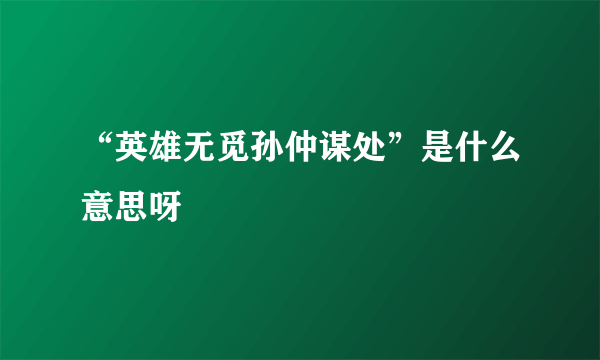 “英雄无觅孙仲谋处”是什么意思呀